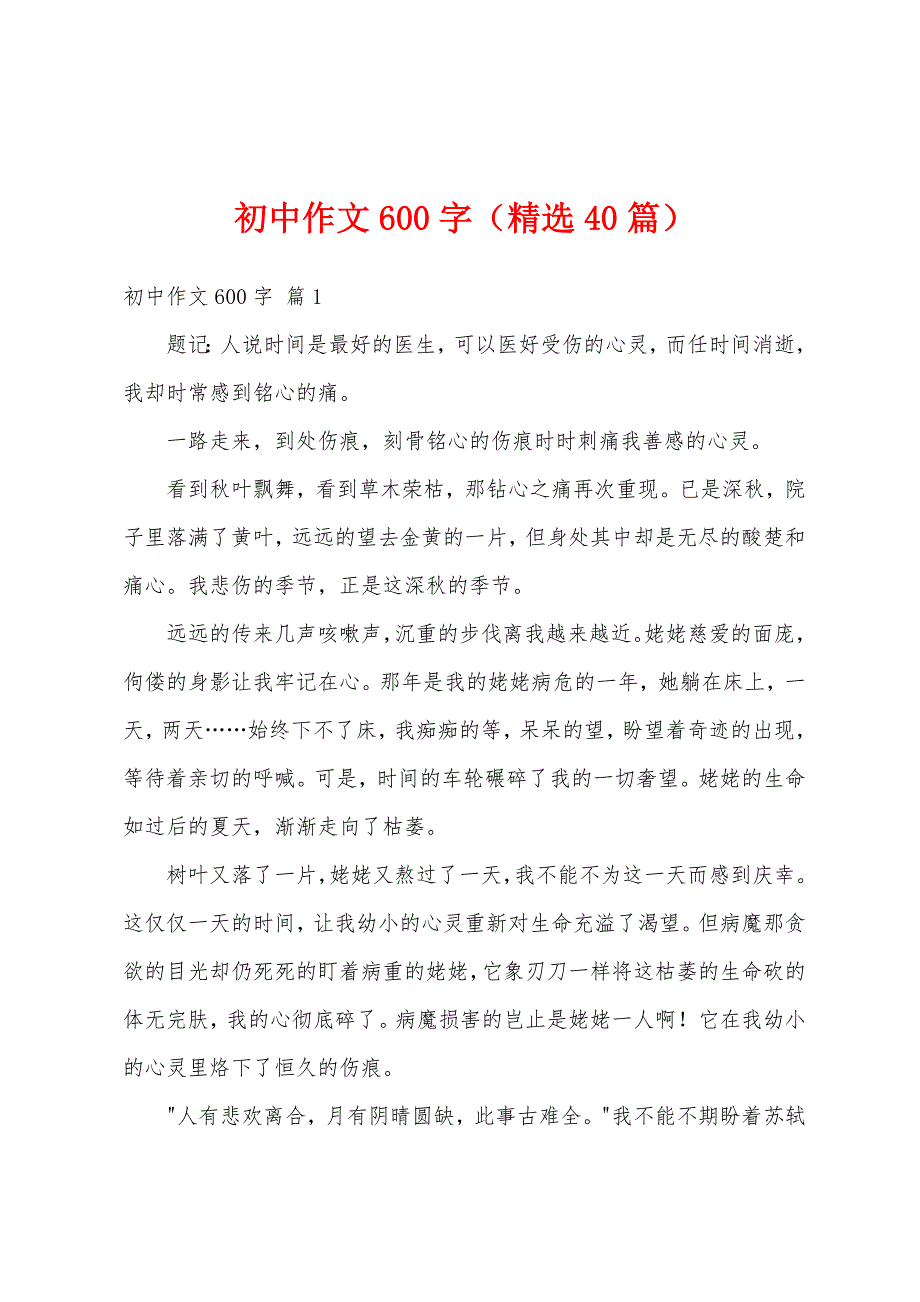 初中作文600字（精选40篇）

初中作文600字 篇1

题记:人说时间是最好的医生，可以医好受伤的心灵，而任时间消逝，我却时常感到铭心的痛。

一路走来，到处伤痕，刻骨铭心的伤痕时时刺痛我善感的心灵。

看到秋叶飘舞，看到草木荣枯，那钻心之痛再次重现。已是深秋，院子里落满了黄叶，远远的望去金黄的一片，但身处其中却是无尽的酸楚和痛心。我悲伤的季节，正是这深秋的季节。

远远的传来几声咳嗽声，沉重的步伐离我越来越近。姥姥慈爱的面庞，佝偻的身影让我牢记在心。那年是我的姥姥病危的一年，她躺在床上，一天，两天……始终下不了床，我痴痴的等，呆呆的望，盼望着奇迹的出现，等待着亲切的呼喊。可是，时间的车轮碾碎了我的一切奢望。姥姥的生命如过后的夏天，渐渐走向了枯萎。

树叶又落了一片，姥姥又熬过了一天，我不能不为这一天而感到庆幸。这仅仅一天的时间，让我幼小的心灵重新对生命充溢了渴望。但病魔那贪欲的目光却仍死死的盯着病重的姥姥，它象刃刀一样将这枯萎的生命砍的体无完肤，我的心彻底碎了。病魔损害的岂止是姥姥一人啊！它在我幼小的心灵里烙下了恒久的伤痕。

"人有悲欢离合，月有阴晴圆缺，此事古难全。"我不能不期盼着苏轼